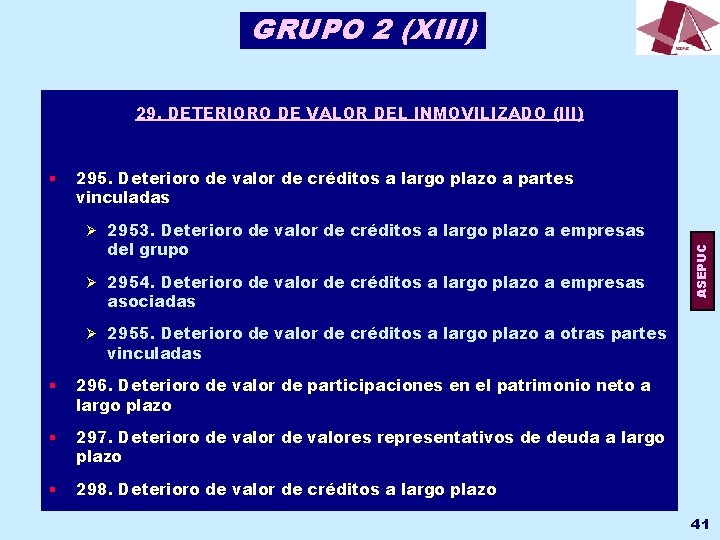 GRUPO 2 (XIII)

ASEPUC

29. DETERIORO DE VALOR DEL INMOVILIZADO (III)

▪ 295. Deterioro de valor de créditos a largo plazo a partes vinculadas

➢ 2953. Deterioro de valor de créditos a largo plazo a empresas del grupo

➢ 2954. Deterioro de valor de créditos a largo plazo a empresas asociadas

➢ 2955. Deterioro de valor de créditos a largo plazo a otras partes vinculadas

▪ 296. Deterioro de valor de participaciones en el patrimonio neto a largo plazo

▪ 297. Deterioro de valor de valores representativos de deuda a largo plazo

▪ 298. Deterioro de valor de créditos a largo plazo

ASEPUC

41